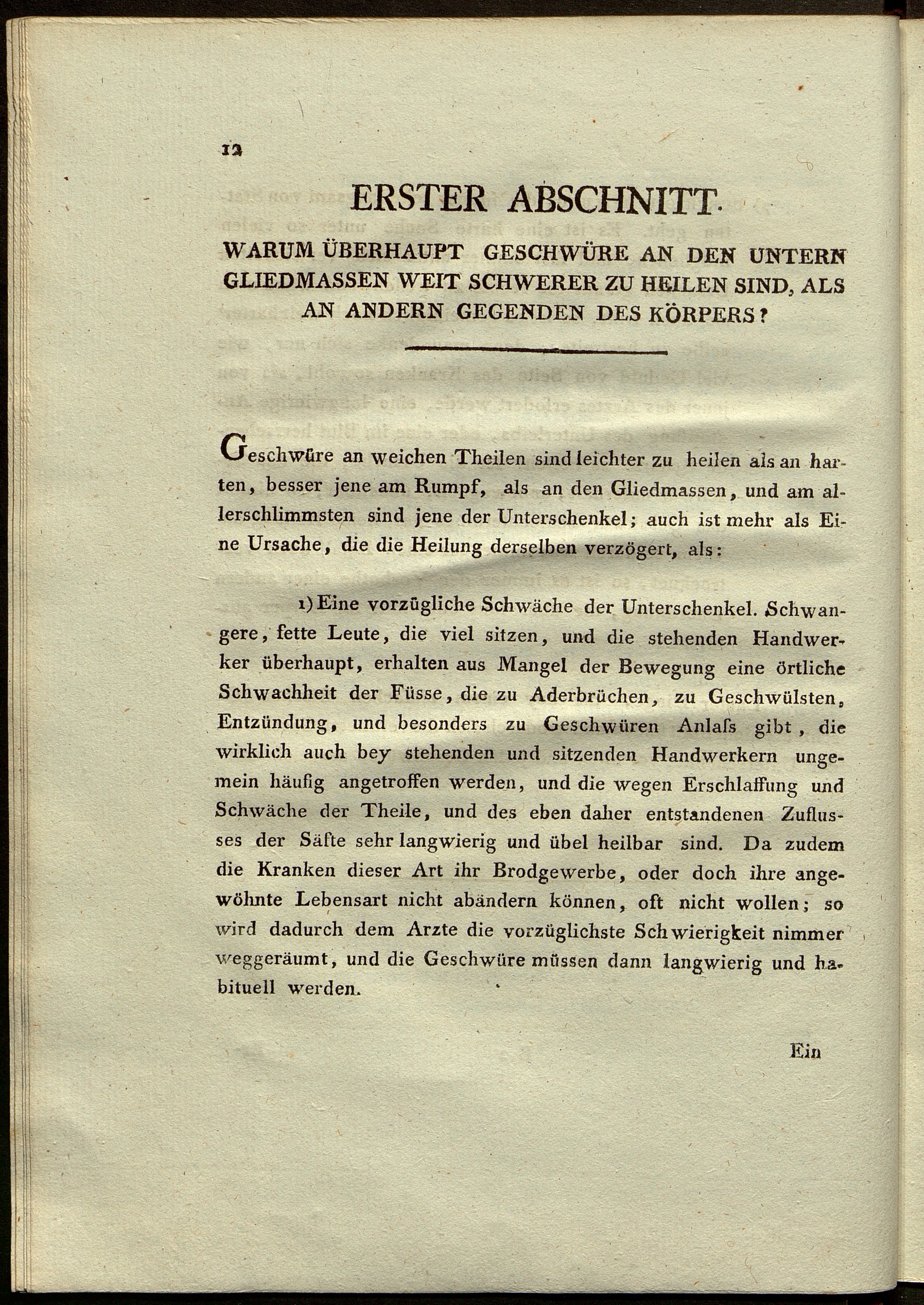 12

ERSTER ABSCHNITT.

WARUM ÜBERHAUPT GESCHWÜRE AN DEN UNTERN GLIEDMASSEN WEIT SCHWERER ZU HEILEN SIND, ALS AN ANDERN GEGENDEN DES KÖRPERS?

Geschwüre an weichen Theilen sind leichter zu heilen als an harten, besser jene am Rumpf, als an den Gliedmassen, und am allerschlimmsten sind jene der Unterschenkel; auch ist mehr als Eine Ursache, die die Heilung derselben verzögert, als:

1) Eine vorzügliche Schwäche der Unterschenkel. Schwangere, fette Leute, die viel sitzen, und die stehenden Handwerker überhaupt, erhalten aus Mangel der Bewegung eine örtliche Schwachheit der Füsse, die zu Aderbrüchen, zu Geschwülsten, Entzündung, und besonders zu Geschwüren Anlaſs gibt, die wirklich auch bey stehenden und sitzenden Handwerkern ungemein häufig angetroffen werden, und die wegen Erschlaffung und Schwäche der Theile, und des eben daher entstandenen Zuflusses der Säfte sehr langwierig und übel heilbar sind. Da zudem die Kranken dieser Art ihr Brodgewerbe, oder doch ihre angewöhnte Lebensart nicht abändern können, oft nicht wollen; so wird dadurch dem Arzte die vorzüglichste Schwierigkeit nimmer weggeräumt, und die Geschwüre müssen dann langwierig und habituell werden.

Ein